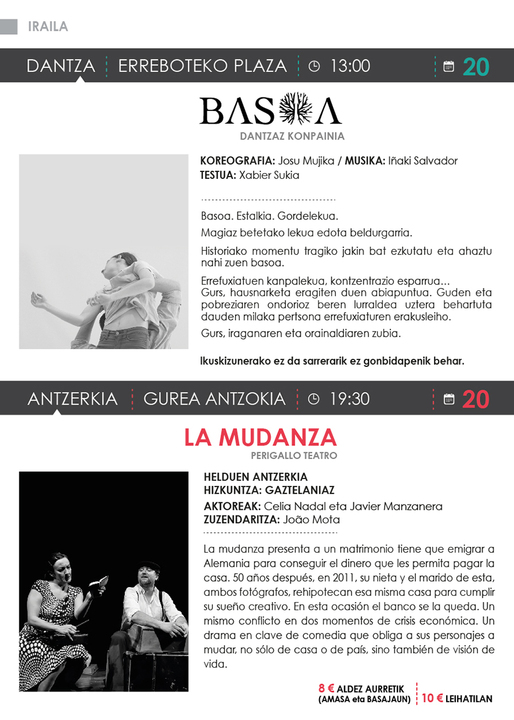 IRAILA

DANTZA | ERREBOTEKO PLAZA | 13:00 | 20

BASOA
DANTZAZ KONPAINIA

KOREOGRAFIA: Josu Mujika / MUSIKA: Iñaki Salvador
TESTUA: Xabier Sukia

Basoa. Estalkia. Gordelekua.

Magiaz betetako lekua edota beldurgarria.

Historiako momentu tragiko jakin bat ezkutatu eta ahaztu nahi zuen basoa.

Errefuxiatuen kanpalekua, kontzentrazio esparrua... Gurs, hausnarketa eragiten duen abiapuntua. Guden eta pobreziaren ondorioz beren lurraldea uztera behartuta dauden milaka pertsona errefuxiaturen erakusleiho.

Gurs, iraganaren eta orainaldiaren zubia.

Ikuskizunerako ez da sarrerarik ez gonbidapenik behar.

ANTZERKIA | GUREA ANTZOKIA | 19:30 | 20

LA MUDANZA
PERIGALLO TEATRO

HELDUEN ANTZERKIA
HIZKUNTZA: GAZTELANIAZ
AKTOREAK: Celia Nadal eta Javier Manzanera
ZUZENDARITZA: João Mota

La mudanza presenta a un matrimonio tiene que emigrar a Alemania para conseguir el dinero que les permita pagar la casa. 50 años después, en 2011, su nieta y el marido de esta, ambos fotógrafos, rehipotecan esa misma casa para cumplir su sueño creativo. En esta ocasión el banco se la queda. Un mismo conflicto en dos momentos de crisis económica. Un drama en clave de comedia que obliga a sus personajes a mudar, no sólo de casa o de país, sino también de visión de vida.

8 € ALDEZ AURRETIK (AMASA eta BASAJAUN) | 10 € LEIHATILAN